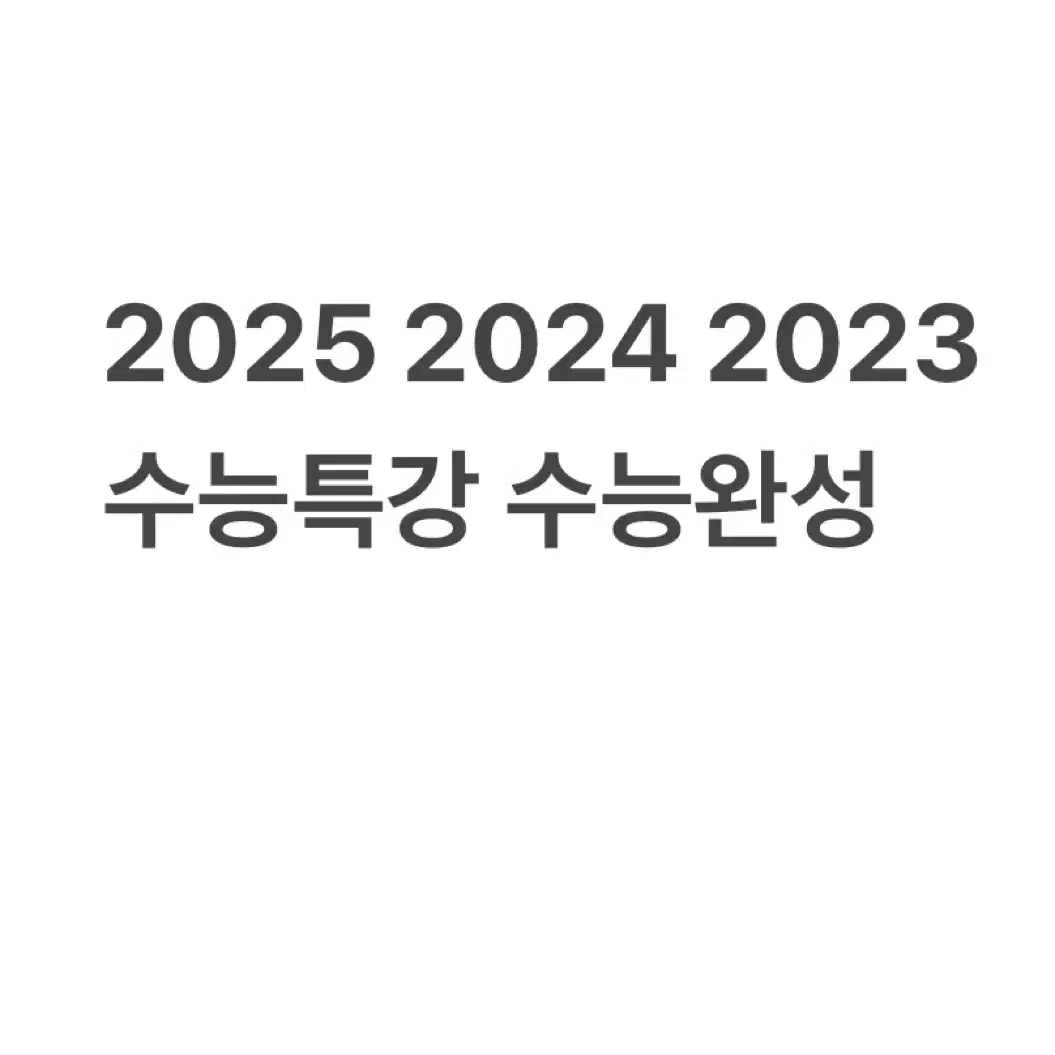 2025 2024 2023
수능특강 수능완성